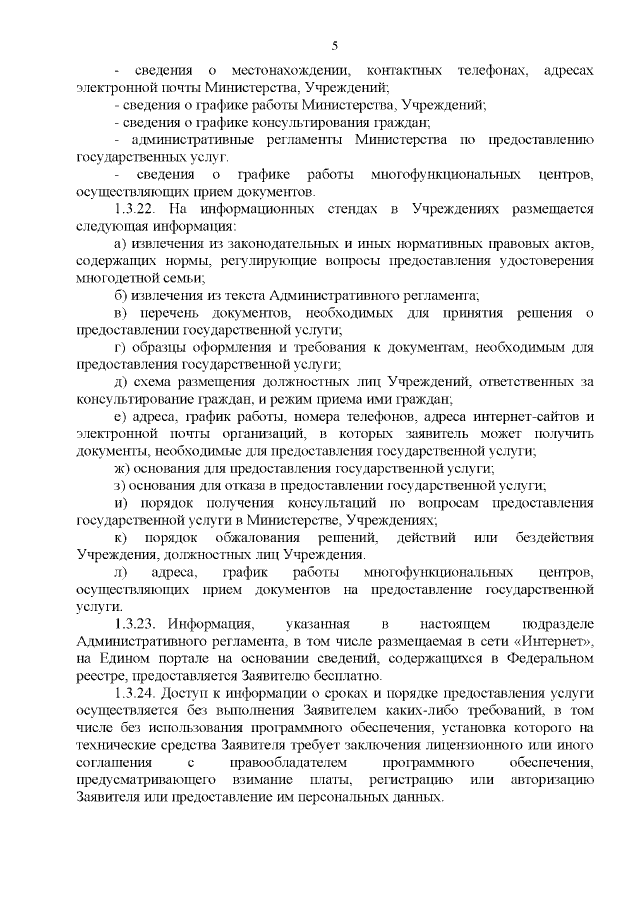 5

- сведения о местонахождении, контактных телефонах, адресах электронной почты Министерства, Учреждений;

- сведения о графике работы Министерства, Учреждений;

- сведения о графике консультирования граждан;

- административные регламенты Министерства по предоставлению государственных услуг.

- сведения о графике работы многофункциональных центров, осуществляющих прием документов.

1.3.22. На информационных стендах в Учреждениях размещается следующая информация:

а) извлечения из законодательных и иных нормативных правовых актов, содержащих нормы, регулирующие вопросы предоставления удостоверения многодетной семьи;

б) извлечения из текста Административного регламента;

в) перечень документов, необходимых для принятия решения о предоставлении государственной услуги;

г) образцы оформления и требования к документам, необходимым для предоставления государственной услуги;

д) схема размещения должностных лиц Учреждений, ответственных за консультирование граждан, и режим приема ими граждан;

е) адреса, график работы, номера телефонов, адреса интернет-сайтов и электронной почты организаций, в которых заявитель может получить документы, необходимые для предоставления государственной услуги;

ж) основания для предоставления государственной услуги;

з) основания для отказа в предоставлении государственной услуги;

и) порядок получения консультаций по вопросам предоставления государственной услуги в Министерстве, Учреждениях;

к) порядок обжалования решений, действий или бездействия Учреждения, должностных лиц Учреждения.

л) адреса, график работы многофункциональных центров, осуществляющих прием документов на предоставление государственной услуги.

1.3.23. Информация, указанная в настоящем подразделе Административного регламента, в том числе размещаемая в сети «Интернет», на Едином портале на основании сведений, содержащихся в Федеральном реестре, предоставляется Заявителю бесплатно.

1.3.24. Доступ к информации о сроках и порядке предоставления услуги осуществляется без выполнения Заявителем каких-либо требований, в том числе без использования программного обеспечения, установка которого на технические средства Заявителя требует заключения лицензионного или иного соглашения с правообладателем программного обеспечения, предусматривающего взимание платы, регистрацию или авторизацию Заявителя или предоставление им персональных данных.